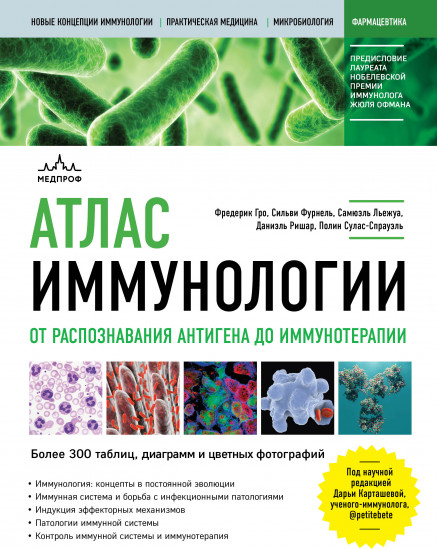 НОВЫЕ КОНЦЕПЦИИ ИММУНОЛОГИИ | ПРАКТИЧЕСКАЯ МЕДИЦИНА | МИКРОБИОЛОГИЯ

ФАРМАЦЕВТИКА

ПРЕДИСЛОВИЕ ЛАУРЕАТА НОБЕЛЕВСКОЙ ПРЕМИИ ИММУНОЛОГА ЖЮЛЯ ОФМАНА

МЕДПРОФ

АТЛАС ИММУНОЛОГИИ

Фредерик Гро, Сильви Фурнель, Самюэль Льежуа, Даниэль Ришар, Полин Сулас-Спраузль

ОТ РАСПОЗНАВАНИЯ АНТИГЕНА ДО ИММУНОТЕРАПИИ

Более 300 таблиц, диаграмм и цветных фотографий

• Иммунология: концепты в постоянной эволюции
• Иммунная система и борьба с инфекционными патологиями
• Индукция эффекторных механизмов
• Патологии иммунной системы
• Контроль иммунной системы и иммунотерапия

Под научной редакцией Дарьи Карташевой, ученого-иммунолога, @petitebete